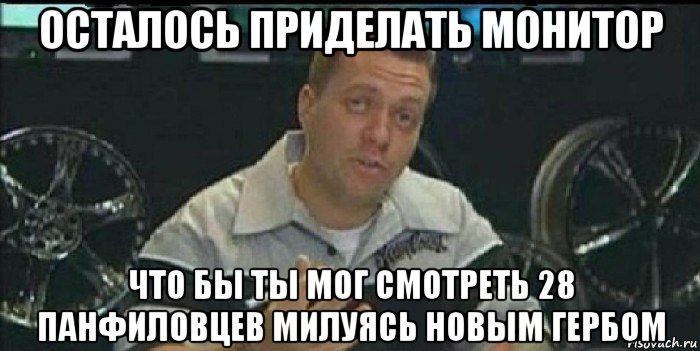 ОСТАЛОСЬ ПРИДЕЛАТЬ МОНИТОР

ЧТО БЫ ТЫ МОГ СМОТРЕТЬ 28 ПАНФИЛОВЦЕВ МИЛУЯСЬ НОВЫМ ГЕРБОМ

risovach.ru